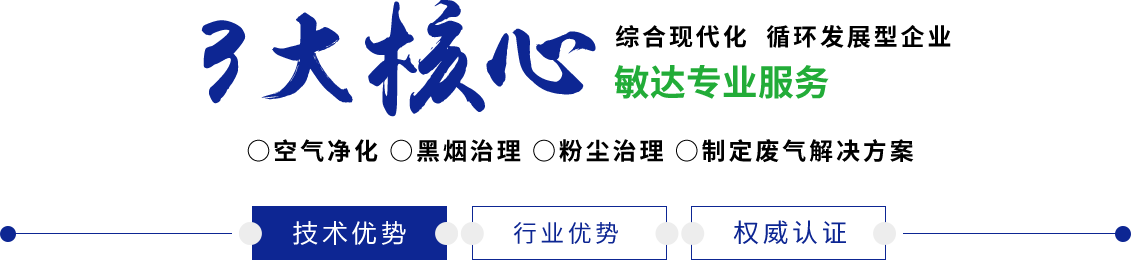 3大核心

综合现代化 循环发展型企业

敏达专业服务

○空气净化 ○黑烟治理 ○粉尘治理 ○制定废气解决方案

技术优势 行业优势 权威认证